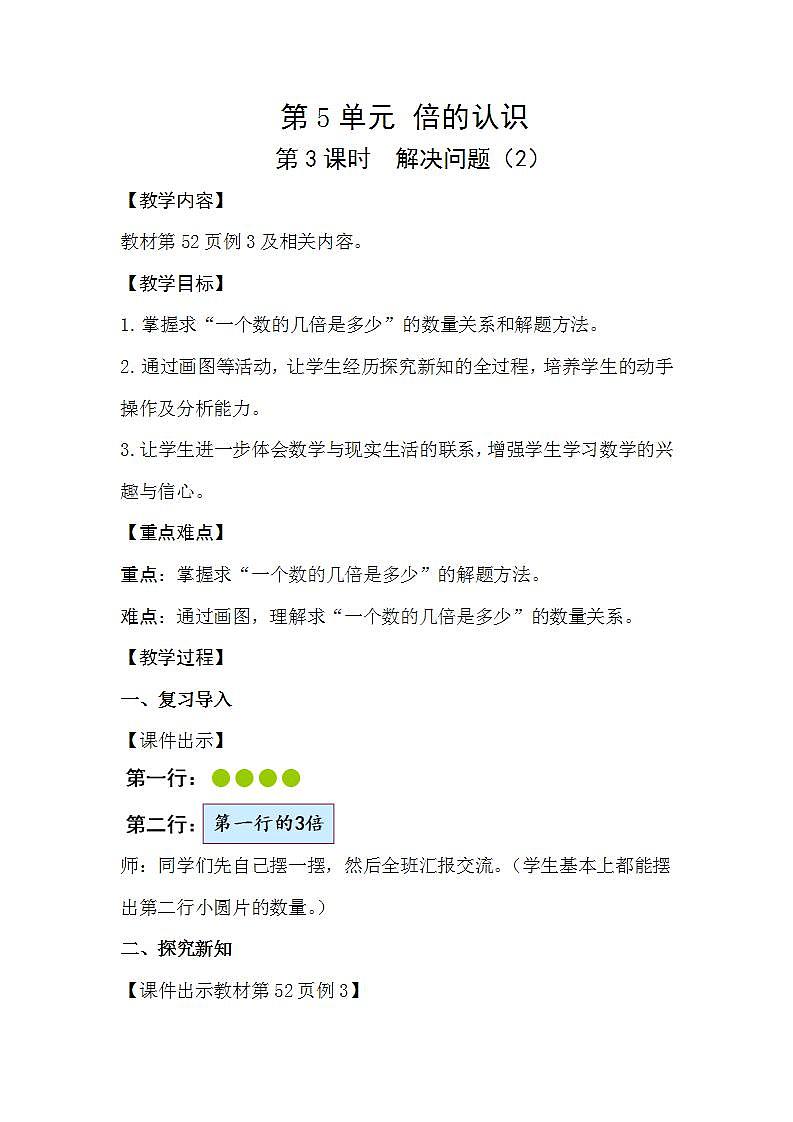 第 5 单元 倍的认识
第 3 课时 解决问题（2）

【教学内容】

教材第 52 页例 3 及相关内容。

【教学目标】

1. 掌握求“一个数的几倍是多少”的数量关系和解题方法。

2. 通过画图等活动，让学生经历探究新知的全过程，培养学生的动手操作及分析能力。

3. 让学生进一步体会数学与现实生活的联系，增强学生学习数学的兴趣与信心。

【重点难点】

重点：掌握求“一个数的几倍是多少”的解题方法。

难点：通过画图，理解求“一个数的几倍是多少”的数量关系。

【教学过程】

一、复习导入

【课件出示】

第一行：

第二行：第一行的3倍

师：同学们先自己摆一摆，然后全班汇报交流。（学生基本上都能摆出第二行小圆片的数量。）

二、探究新知

【课件出示教材第 52 页例 3】